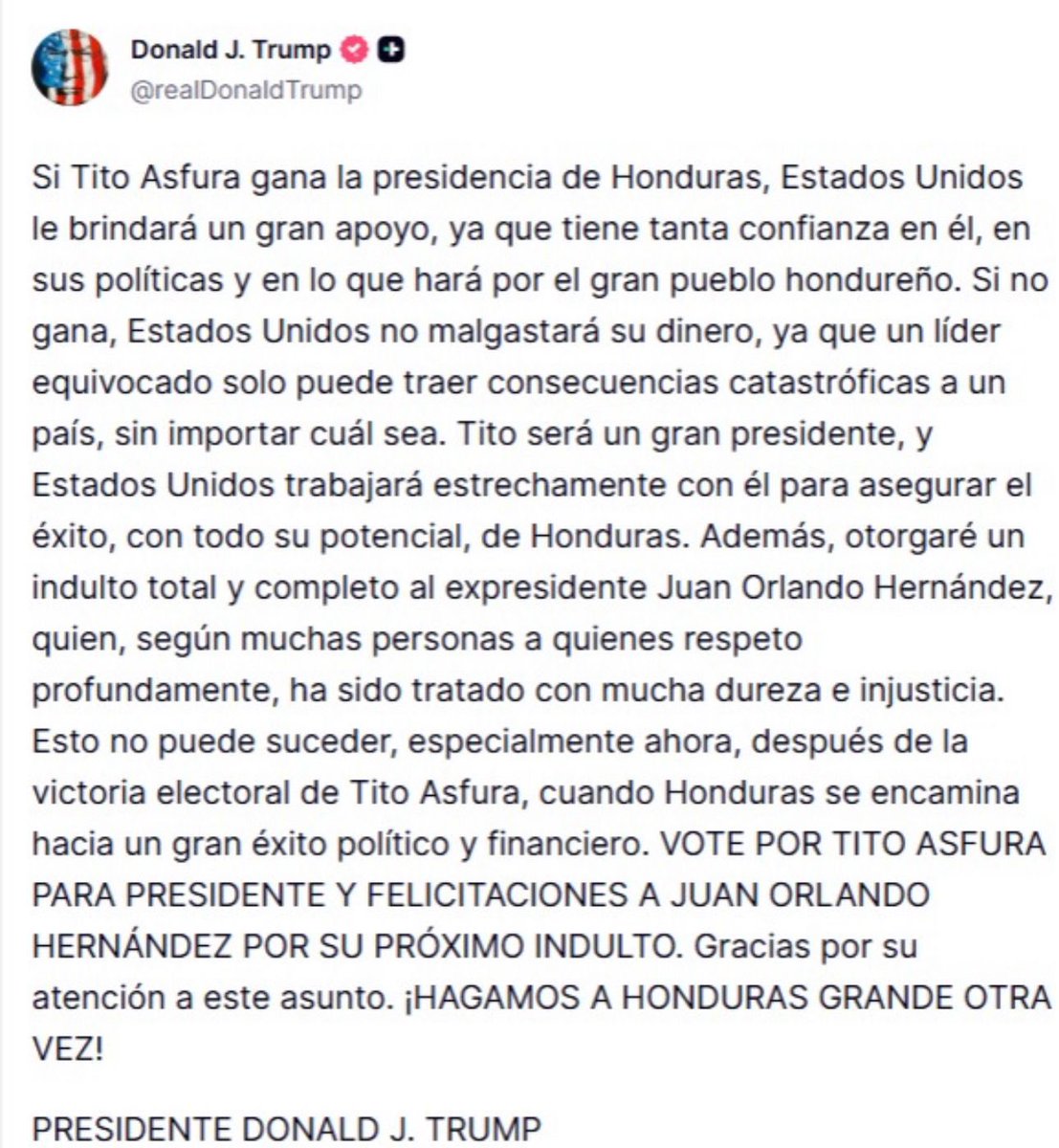 Donald J. Trump
@realDonaldTrump

Si Tito Asfura gana la presidencia de Honduras, Estados Unidos le brindará un gran apoyo, ya que tiene tanta confianza en él, en sus políticas y en lo que hará por el gran pueblo hondureño. Si no gana, Estados Unidos no malgastará su dinero, ya que un líder equivocado solo puede traer consecuencias catastróficas a un país, sin importar cuál sea. Tito será un gran presidente, y Estados Unidos trabajará estrechamente con él para asegurar el éxito, con todo su potencial, de Honduras. Además, otorgaré un indulto total y completo al expresidente Juan Orlando Hernández, quien, según muchas personas a quienes respeto profundamente, ha sido tratado con mucha dureza e injusticia. Esto no puede suceder, especialmente ahora, después de la victoria electoral de Tito Asfura, cuando Honduras se encamina hacia un gran éxito político y financiero. VOTE POR TITO ASFURA PARA PRESIDENTE Y FELICITACIONES A JUAN ORLANDO HERNÁNDEZ POR SU PRÓXIMO INDULTO. Gracias por su atención a este asunto. ¡HAGAMOS A HONDURAS GRANDE OTRA VEZ!

PRESIDENTE DONALD J. TRUMP